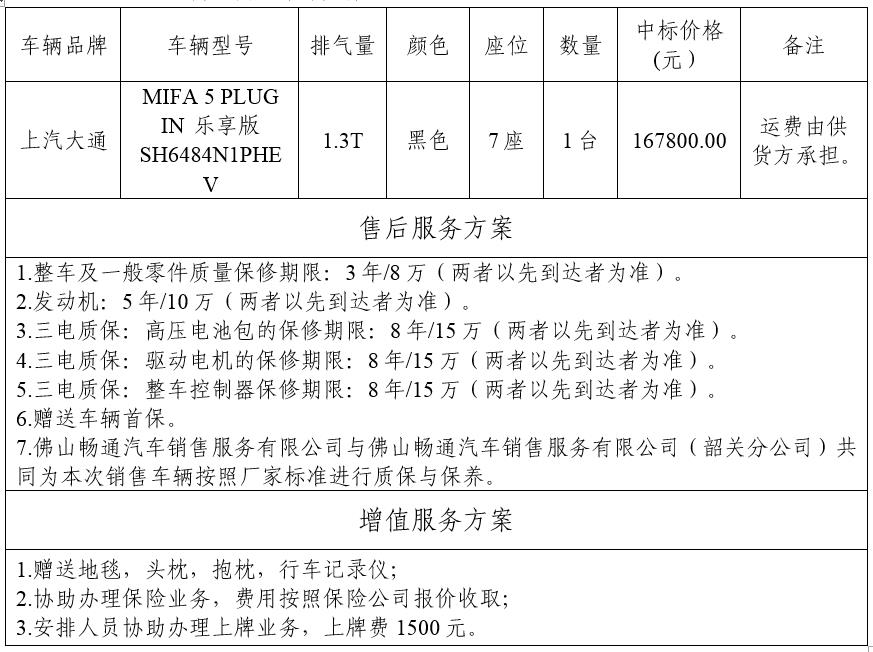 | 车辆品牌 | 车辆型号 | 排气量 | 颜色 | 座位 | 数量 | 中标价格（元） | 备注 |
|---|---|---|---|---|---|---|---|
| 上汽大通 | MIFA 5 PLUG IN 乐享版 SH6484N1PHEV | 1.3T | 黑色 | 7座 | 1台 | 167800.00 | 运费由供货方承担。 |

售后服务方案

1.整车及一般零件质量保修期限：3年/8万（两者以先到达者为准）。
2.发动机：5年/10万（两者以先到达者为准）。
3.三电质保：高压电池包的保修期限：8年/15万（两者以先到达者为准）。
4.三电质保：驱动电机的保修期限：8年/15万（两者以先到达者为准）。
5.三电质保：整车控制器保修期限：8年/15万（两者以先到达者为准）。
6.赠送车辆首保。
7.佛山畅通汽车销售服务有限公司与佛山畅通汽车销售服务有限公司（韶关分公司）共同为本次销售车辆按照厂家标准进行质保与保养。

增值服务方案

1.赠送地毯，头枕，抱枕，行车记录仪；
2.协助办理保险业务，费用按照保险公司报价收取；
3.安排人员协助办理上牌业务，上牌费1500元。